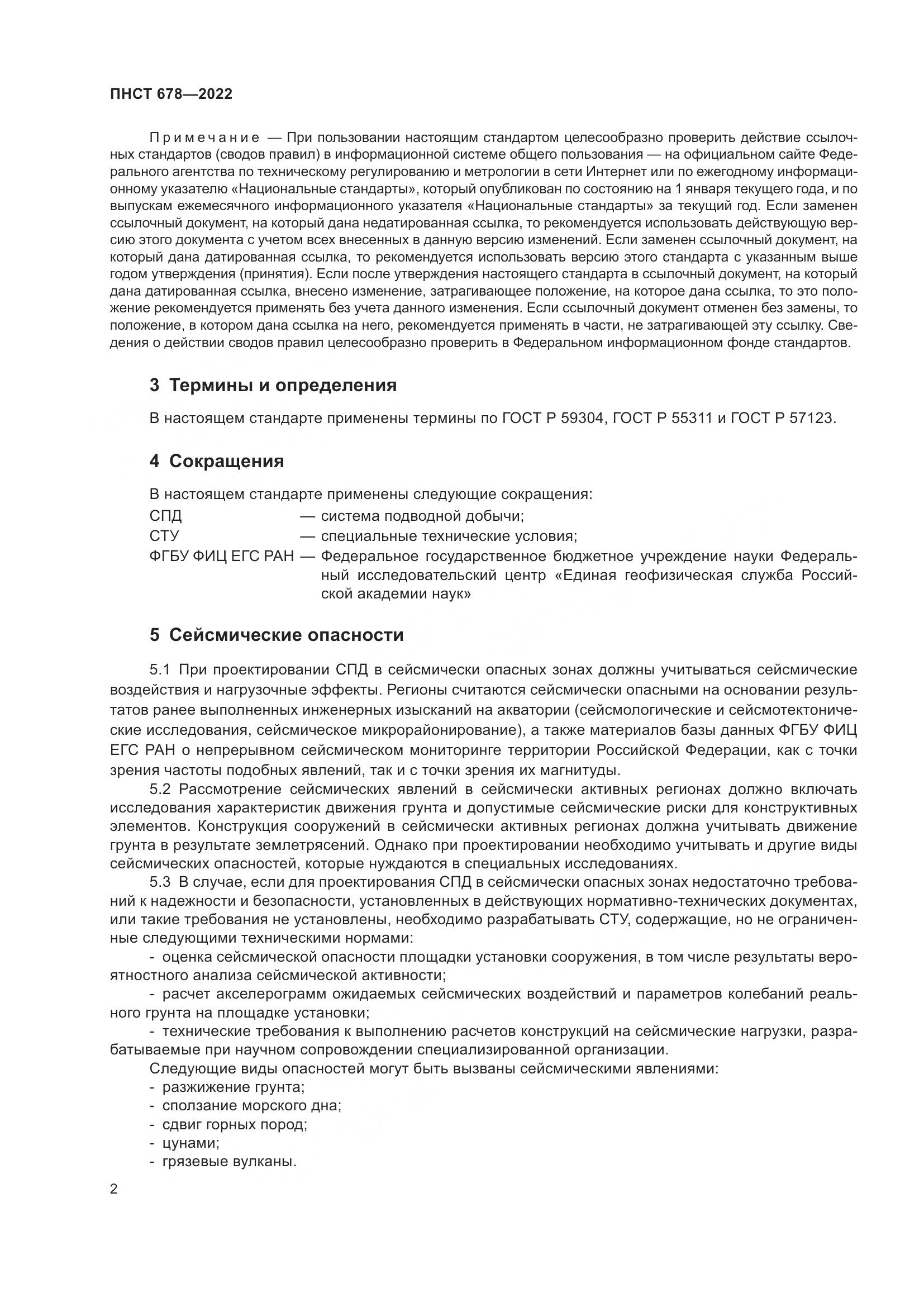 ПНСТ 678—2022

Примечание — При пользовании настоящим стандартом целесообразно проверить действие ссылочных стандартов (сводов правил) в информационной системе общего пользования — на официальном сайте Федерального агентства по техническому регулированию и метрологии в сети Интернет или по ежегодному информационному указателю «Национальные стандарты», который опубликован по состоянию на 1 января текущего года, и по выпускам ежемесячного информационного указателя «Национальные стандарты» за текущий год. Если заменен ссылочный документ, на который дана недатированная ссылка, то рекомендуется использовать действующую версию этого документа с учетом всех внесенных в данную версию изменений. Если заменен ссылочный документ, на который дана датированная ссылка, то рекомендуется использовать версию этого стандарта с указанным выше годом утверждения (принятия). Если после утверждения настоящего стандарта в ссылочный документ, на который дана датированная ссылка, внесено изменение, затрагивающее положение, на которое дана ссылка, то это положение рекомендуется применять без учета данного изменения. Если ссылочный документ отменен без замены, то положение, в котором дана ссылка на него, рекомендуется применять в части, не затрагивающей эту ссылку. Сведения о действии сводов правил целесообразно проверить в Федеральном информационном фонде стандартов.

3 Термины и определения

В настоящем стандарте применены термины по ГОСТ Р 59304, ГОСТ Р 55311 и ГОСТ Р 57123.

4 Сокращения

В настоящем стандарте применены следующие сокращения:
СПД — система подводной добычи;
СТУ — специальные технические условия;
ФГБУ ФИЦ ЕГС РАН — Федеральное государственное бюджетное учреждение науки Федеральный исследовательский центр «Единая геофизическая служба Российской академии наук»

5 Сейсмические опасности

5.1 При проектировании СПД в сейсмически опасных зонах должны учитываться сейсмические воздействия и нагрузочные эффекты. Регионы считаются сейсмически опасными на основании результатов ранее выполненных инженерных изысканий на акватории (сейсмологические и сейсмотектонические исследования, сейсмическое микрорайонирование), а также материалов базы данных ФГБУ ФИЦ ЕГС РАН о непрерывном сейсмическом мониторинге территории Российской Федерации, как с точки зрения частоты подобных явлений, так и с точки зрения их магнитуды.

5.2 Рассмотрение сейсмических явлений в сейсмически активных регионах должно включать исследования характеристик движения грунта и допустимые сейсмические риски для конструктивных элементов. Конструкция сооружений в сейсмически активных регионах должна учитывать движение грунта в результате землетрясений. Однако при проектировании необходимо учитывать и другие виды сейсмических опасностей, которые нуждаются в специальных исследованиях.

5.3 В случае, если для проектирования СПД в сейсмически опасных зонах недостаточно требований к надежности и безопасности, установленных в действующих нормативно-технических документах, или такие требования не установлены, необходимо разрабатывать СТУ, содержащие, но не ограниченные следующими техническими нормами:

- оценка сейсмической опасности площадки установки сооружения, в том числе результаты вероятностного анализа сейсмической активности;

- расчет акселерограмм ожидаемых сейсмических воздействий и параметров колебаний реального грунта на площадке установки;

- технические требования к выполнению расчетов конструкций на сейсмические нагрузки, разрабатываемые при научном сопровождении специализированной организации.

Следующие виды опасностей могут быть вызваны сейсмическими явлениями:
- разжижение грунта;
- сползание морского дна;
- сдвиг горных пород;
- цунами;
- грязевые вулканы.

2